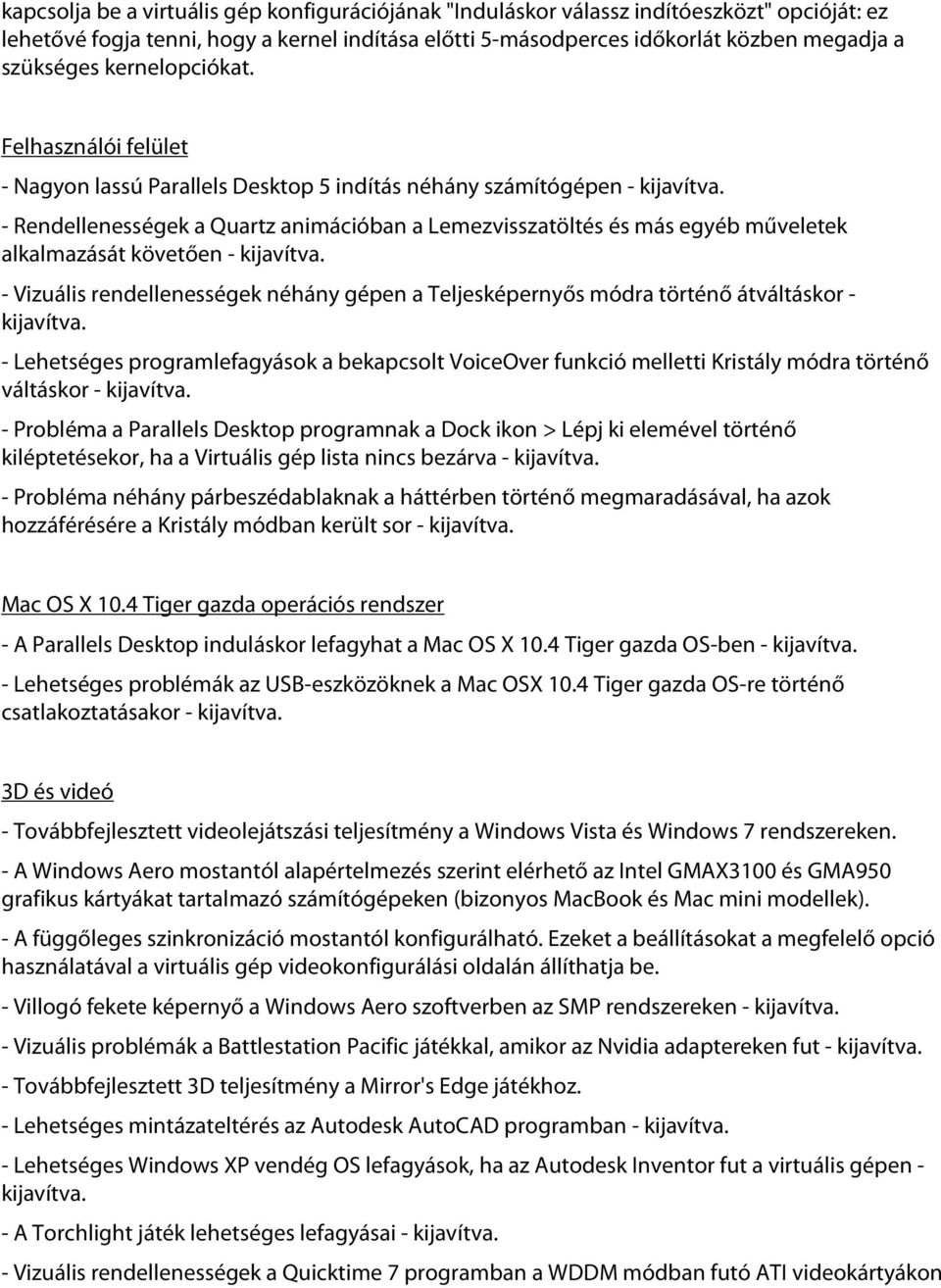 kapcsolja be a virtuális gép konfigurációjának "Induláskor válassz indítóeszközt" opcióját: ez lehetővé fogja tenni, hogy a kernel indítása előtti 5-másodperces időkorlát közben megadja a szükséges kernelopciókat.

Felhasználói felület

- Nagyon lassú Parallels Desktop 5 indítás néhány számítógépen - kijavítva.

- Rendellenességek a Quartz animációban a Lemezvisszatöltés és más egyéb műveletek alkalmazását követően - kijavítva.

- Vizuális rendellenességek néhány gépen a Teljesképernyős módra történő átváltáskor - kijavítva.

- Lehetséges programlefagyások a bekapcsolt VoiceOver funkció melletti Kristály módra történő váltáskor - kijavítva.

- Probléma a Parallels Desktop programnak a Dock ikon > Lépj ki elemével történő kiléptetésekor, ha a Virtuális gép lista nincs bezárva - kijavítva.

- Probléma néhány párbeszédablaknak a háttérben történő megmaradásával, ha azok hozzáférésére a Kristály módban került sor - kijavítva.

Mac OS X 10.4 Tiger gazda operációs rendszer

- A Parallels Desktop induláskor lefagyhat a Mac OS X 10.4 Tiger gazda OS-ben - kijavítva.

- Lehetséges problémák az USB-eszközöknek a Mac OSX 10.4 Tiger gazda OS-re történő csatlakoztatásakor - kijavítva.

3D és videó

- Továbbfejlesztett videolejátszási teljesítmény a Windows Vista és Windows 7 rendszereken.

- A Windows Aero mostantól alapértelmezés szerint elérhető az Intel GMAX3100 és GMA950 grafikus kártyákat tartalmazó számítógépeken (bizonyos MacBook és Mac mini modellek).

- A függőleges szinkronizáció mostantól konfigurálható. Ezeket a beállításokat a megfelelő opció használatával a virtuális gép videokonfigurálási oldalán állíthatja be.

- Villogó fekete képernyő a Windows Aero szoftverben az SMP rendszereken - kijavítva.

- Vizuális problémák a Battlestation Pacific játékkal, amikor az Nvidia adaptereken fut - kijavítva.

- Továbbfejlesztett 3D teljesítmény a Mirror's Edge játékhoz.

- Lehetséges mintázateltérés az Autodesk AutoCAD programban - kijavítva.

- Lehetséges Windows XP vendég OS lefagyások, ha az Autodesk Inventor fut a virtuális gépen - kijavítva.

- A Torchlight játék lehetséges lefagyásai - kijavítva.

- Vizuális rendellenességek a Quicktime 7 programban a WDDM módban futó ATI videokártyákon